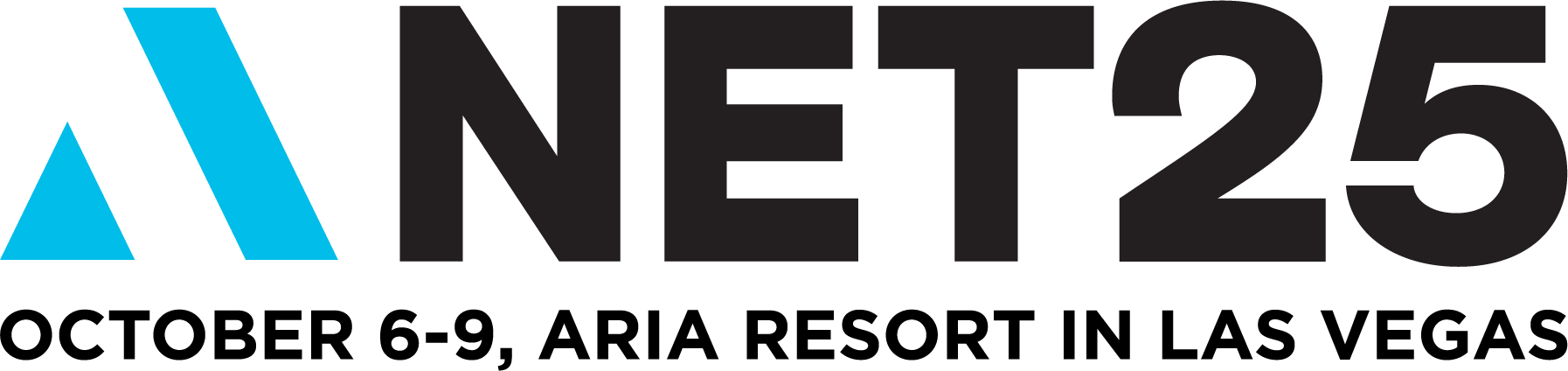 NET25
OCTOBER 6-9, ARIA RESORT IN LAS VEGAS